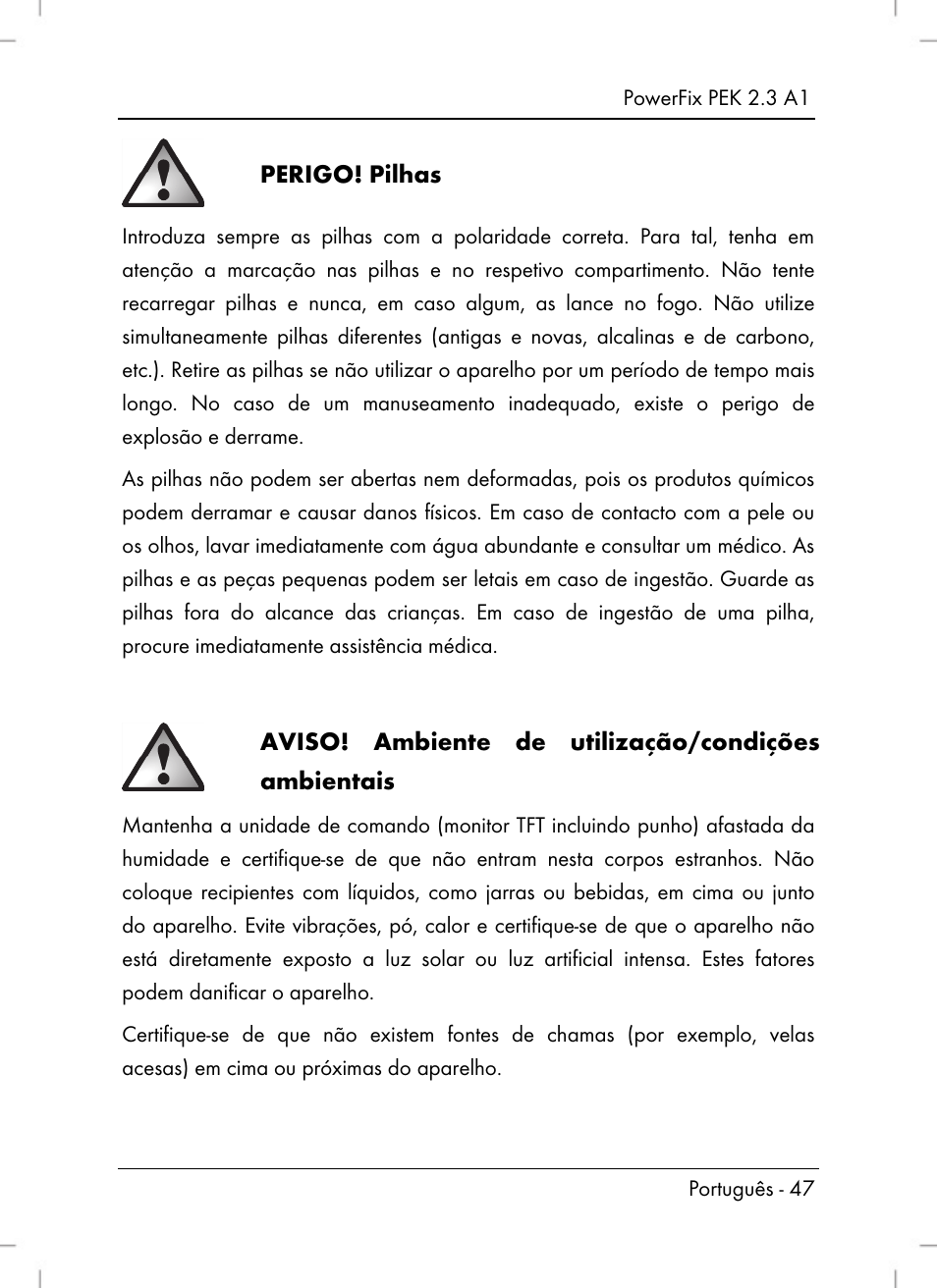 PowerFix PEK 2.3 A1

PERIGO! Pilhas

Introduza sempre as pilhas com a polaridade correta. Para tal, tenha em atenção a marcação nas pilhas e no respetivo compartimento. Não tente recarregar pilhas e nunca, em caso algum, as lance no fogo. Não utilize simultaneamente pilhas diferentes (antigas e novas, alcalinas e de carbono, etc.). Retire as pilhas se não utilizar o aparelho por um período de tempo mais longo. No caso de um manuseamento inadequado, existe o perigo de explosão e derrame.

As pilhas não podem ser abertas nem deformadas, pois os produtos químicos podem derramar e causar danos físicos. Em caso de contacto com a pele ou os olhos, lavar imediatamente com água abundante e consultar um médico. As pilhas e as peças pequenas podem ser letais em caso de ingestão. Guarde as pilhas fora do alcance das crianças. Em caso de ingestão de uma pilha, procure imediatamente assistência médica.

AVISO! Ambiente de utilização/condições ambientais

Mantenha a unidade de comando (monitor TFT incluindo punho) afastada da humidade e certifique-se de que não entram nesta corpos estranhos. Não coloque recipientes com líquidos, como jarras ou bebidas, em cima ou junto do aparelho. Evite vibrações, pó, calor e certifique-se de que o aparelho não está diretamente exposto a luz solar ou luz artificial intensa. Estes fatores podem danificar o aparelho.

Certifique-se de que não existem fontes de chamas (por exemplo, velas acesas) em cima ou próximas do aparelho.

Português - 47